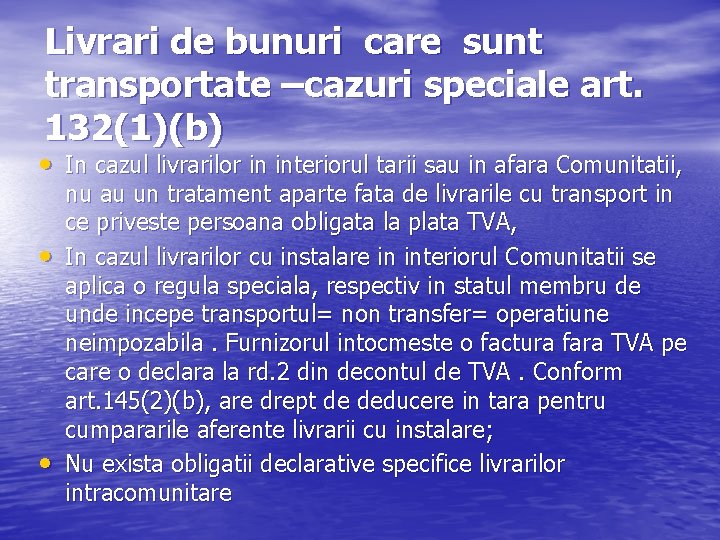 Livrari de bunuri care sunt transportate –cazuri speciale art. 132(1)(b)

• In cazul livrarilor in interiorul tarii sau in afara Comunitatii, nu au un tratament aparte fata de livrarile cu transport in ce priveste persoana obligata la plata TVA,
• In cazul livrarilor cu instalare in interiorul Comunitatii se aplica o regula speciala, respectiv in statul membru de unde incepe transportul= non transfer= operatiune neimpozabila . Furnizorul intocmeste o factura fara TVA pe care o declara la rd.2 din decontul de TVA . Conform art.145(2)(b), are drept de deducere in tara pentru cumpararile aferente livrarii cu instalare;
• Nu exista obligatii declarative specifice livrarilor intracomunitare